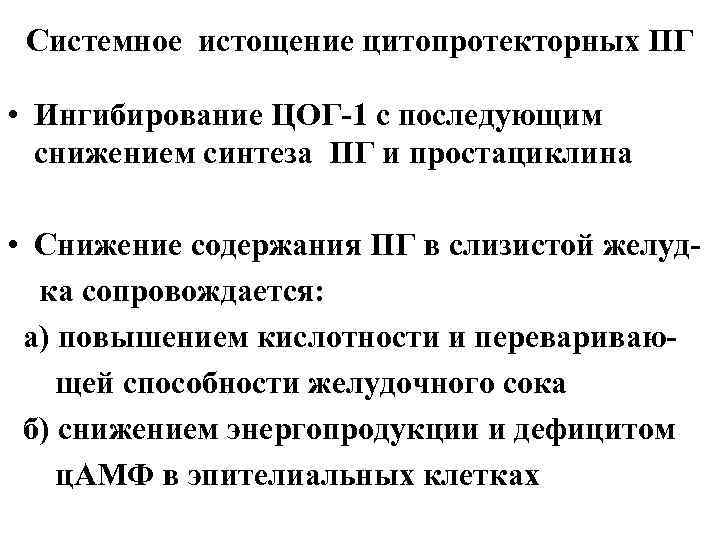 Системное истощение цитопротекторных ПГ

• Ингибирование ЦОГ-1 с последующим снижением синтеза ПГ и простациклина

• Снижение содержания ПГ в слизистой желудка сопровождается:
а) повышением кислотности и переваривающей способности желудочного сока
б) снижением энергопродукции и дефицитом цАМФ в эпителиальных клетках